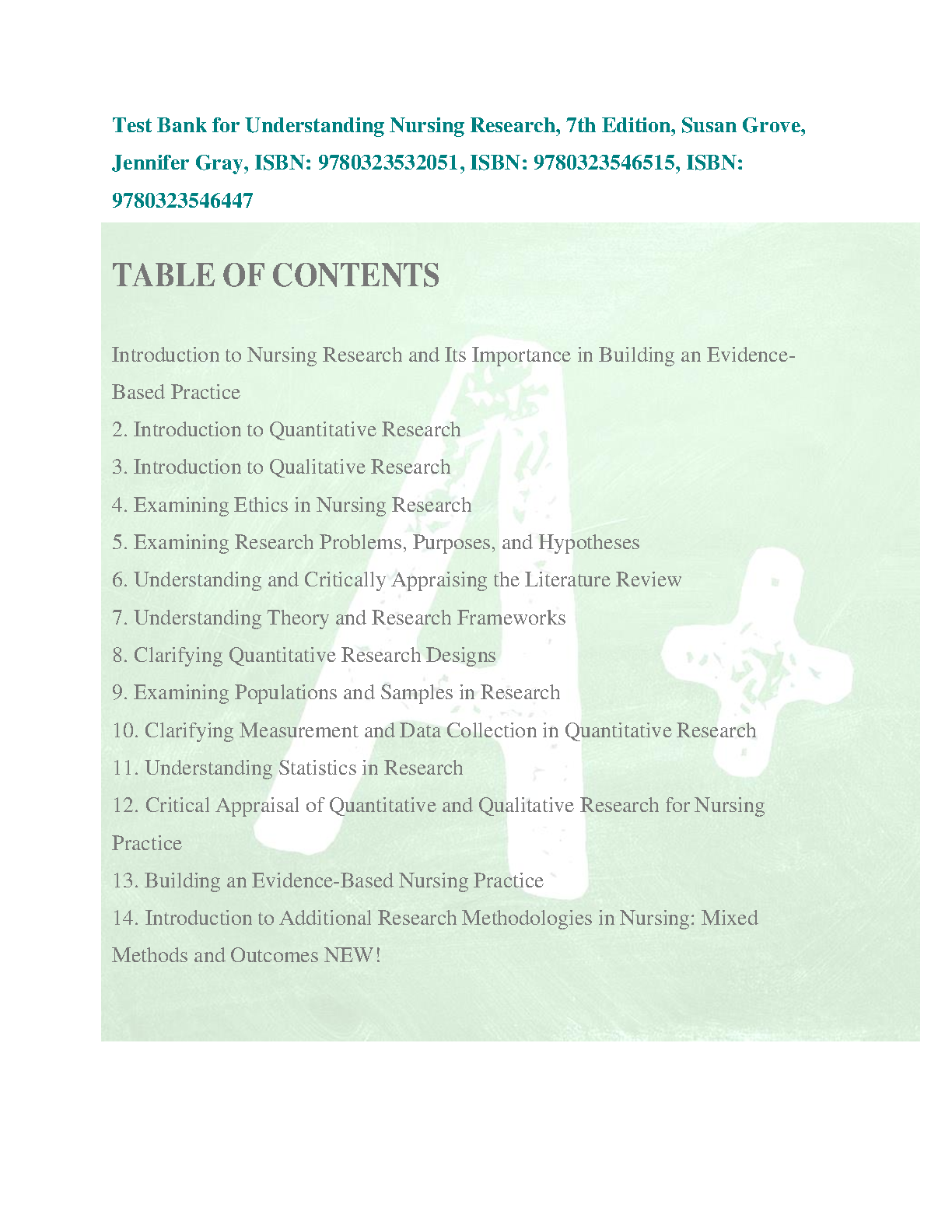 Test Bank for Understanding Nursing Research, 7th Edition, Susan Grove, Jennifer Gray, ISBN: 9780323532051, ISBN: 9780323546515, ISBN: 9780323546447

TABLE OF CONTENTS

Introduction to Nursing Research and Its Importance in Building an Evidence-Based Practice
2. Introduction to Quantitative Research
3. Introduction to Qualitative Research
4. Examining Ethics in Nursing Research
5. Examining Research Problems, Purposes, and Hypotheses
6. Understanding and Critically Appraising the Literature Review
7. Understanding Theory and Research Frameworks
8. Clarifying Quantitative Research Designs
9. Examining Populations and Samples in Research
10. Clarifying Measurement and Data Collection in Quantitative Research
11. Understanding Statistics in Research
12. Critical Appraisal of Quantitative and Qualitative Research for Nursing Practice
13. Building an Evidence-Based Nursing Practice
14. Introduction to Additional Research Methodologies in Nursing: Mixed Methods and Outcomes NEW!